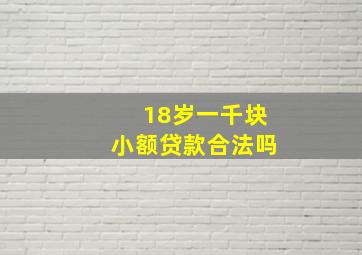 18岁一千块
小额贷款合法吗